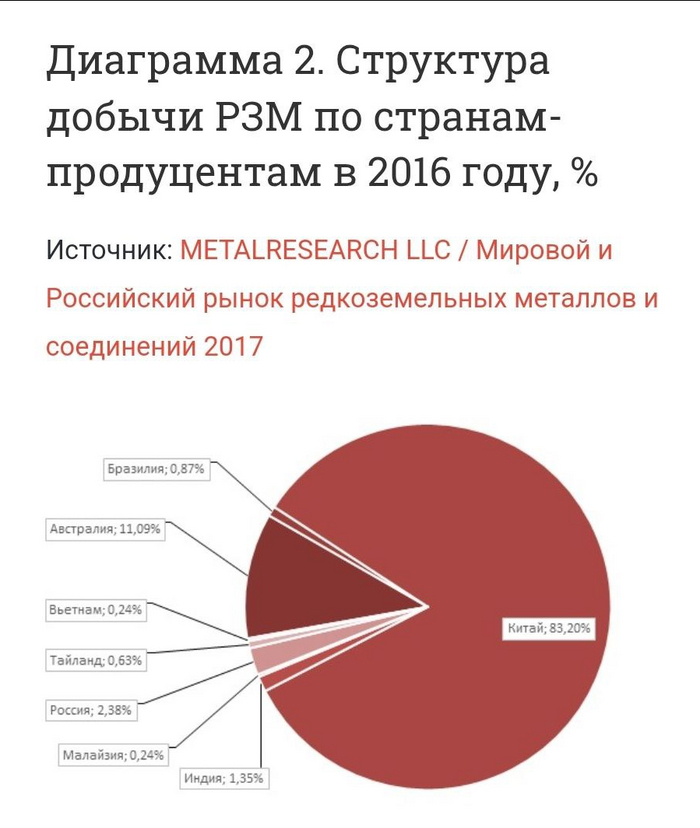 Диаграмма 2. Структура добычи РЗМ по странам-продуцентам в 2016 году, %

Источник: METALRESEARCH LLC / Мировой и Российский рынок редкоземельных металлов и соединений 2017

Бразилия; 0,87%
Австралия; 11,09%
Вьетнам; 0,24%
Тайланд; 0,63%
Россия; 2,38%
Малайзия; 0,24%
Индия; 1,35%
Китай; 83,20%